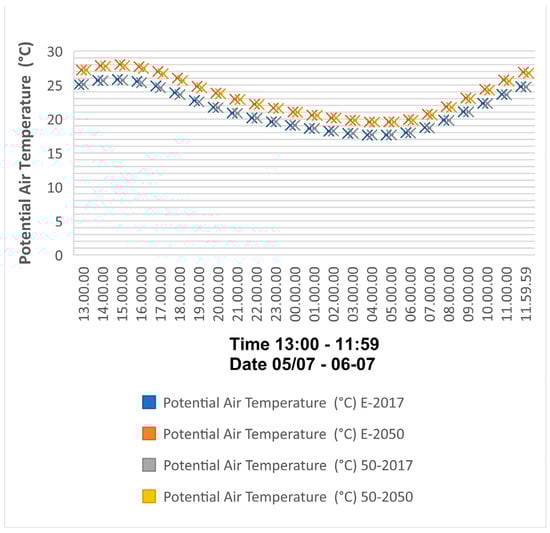 Potential Air Temperature (°C)

30
25
20
15
10
5
0

13.00.00
14.00.00
15.00.00
16.00.00
17.00.00
18.00.00
19.00.00
20.00.00
21.00.00
22.00.00
23.00.00
00.00.00
01.00.00
02.00.00
03.00.00
04.00.00
05.00.00
06.00.00
07.00.00
08.00.00
09.00.00
10.00.00
11.00.00
11.59.59

Time 13:00 - 11:59
Date 05/07 - 06-07

Potential Air Temperature (°C) E-2017
Potential Air Temperature (°C) E-2050
Potential Air Temperature (°C) 50-2017
Potential Air Temperature (°C) 50-2050